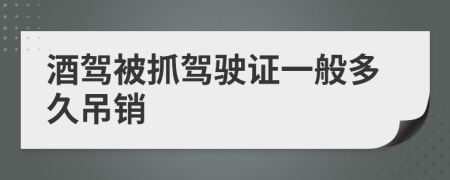 酒驾被抓驾驶证一般多久吊销